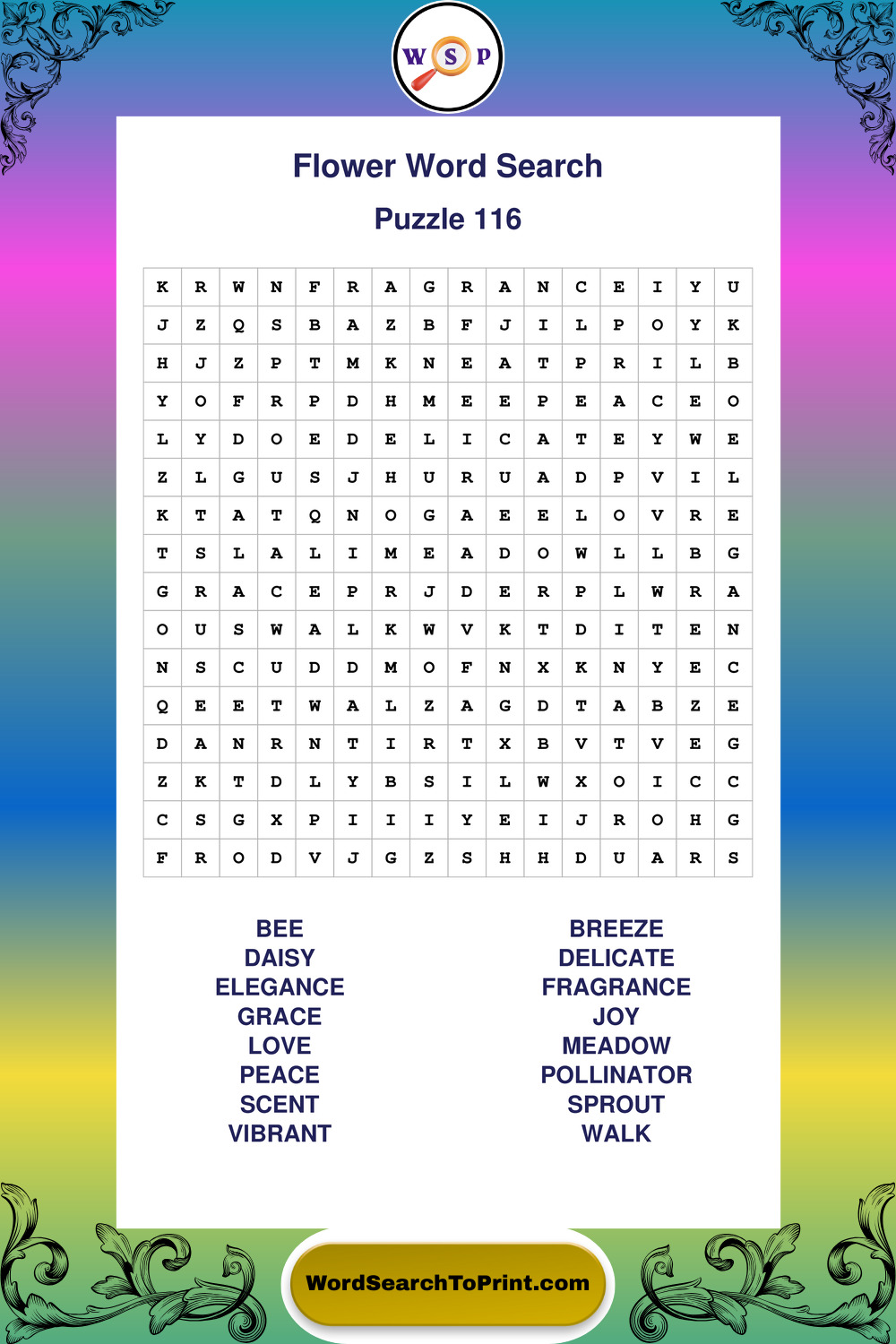 W S P

Flower Word Search

Puzzle 116

| K | R | W | N | F | R | A | G | R | A | N | C | E | I | Y | U |
|---|---|---|---|---|---|---|---|---|---|---|---|---|---|---|---|
| J | Z | Q | S | B | A | Z | B | F | J | I | L | P | O | Y | K |
| H | J | Z | P | T | M | K | N | E | A | T | P | R | I | L | B |
| Y | O | F | R | P | D | H | M | E | E | P | E | A | C | E | O |
| L | Y | D | O | E | D | E | L | I | C | A | T | E | Y | W | E |
| Z | L | G | U | S | J | H | U | R | U | A | D | P | V | I | L |
| K | T | A | T | Q | N | O | G | A | E | E | L | O | V | R | E |
| T | S | L | A | L | I | M | E | A | D | O | W | L | L | B | G |
| G | R | A | C | E | P | R | J | D | E | R | P | L | W | R | A |
| O | U | S | W | A | L | K | W | V | K | T | D | I | T | E | N |
| N | S | C | U | D | D | M | O | F | N | X | K | N | Y | E | C |
| Q | E | E | T | W | A | L | Z | A | G | D | T | A | B | Z | E |
| D | A | N | R | N | T | I | R | T | X | B | V | T | V | E | G |
| Z | K | T | D | L | Y | B | S | I | L | W | X | O | I | C | C |
| C | S | G | X | P | I | I | I | Y | E | I | J | R | O | H | G |
| F | R | O | D | V | J | G | Z | S | H | H | D | U | A | R | S |

BEE
DAISY
ELEGANCE
GRACE
LOVE
PEACE
SCENT
VIBRANT

BREEZE
DELICATE
FRAGRANCE
JOY
MEADOW
POLLINATOR
SPROUT
WALK

WordSearchToPrint.com